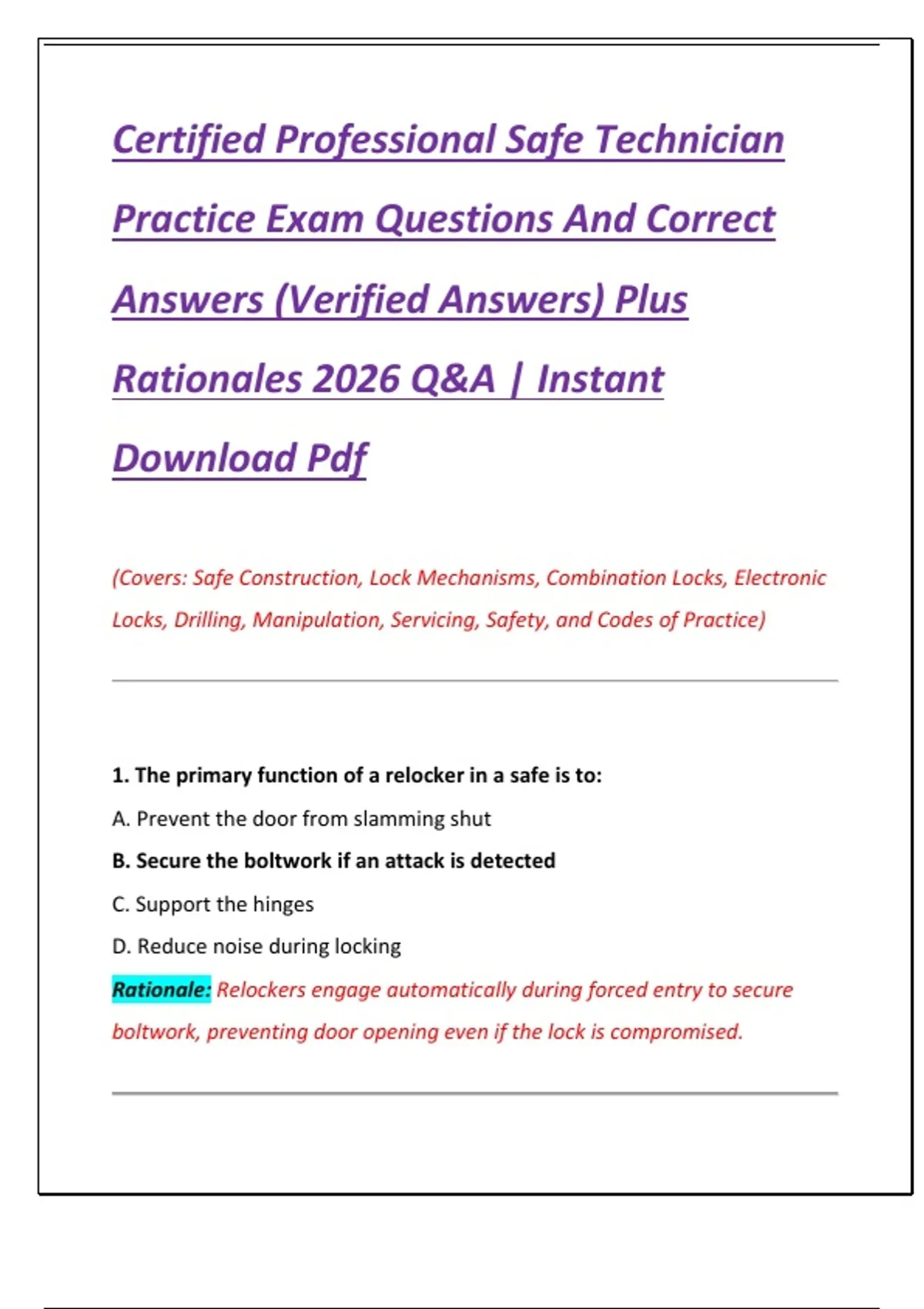 Certified Professional Safe Technician Practice Exam Questions And Correct Answers (Verified Answers) Plus Rationales 2026 Q&A | Instant Download Pdf

(Covers: Safe Construction, Lock Mechanisms, Combination Locks, Electronic Locks, Drilling, Manipulation, Servicing, Safety, and Codes of Practice)

1. The primary function of a relocker in a safe is to:

A. Prevent the door from slamming shut

B. Secure the boltwork if an attack is detected

C. Support the hinges

D. Reduce noise during locking

Rationale: Relockers engage automatically during forced entry to secure boltwork, preventing door opening even if the lock is compromised.